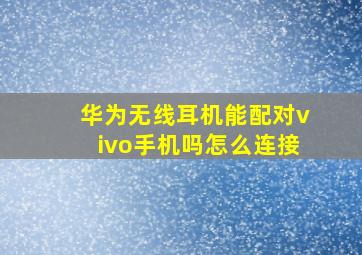 华为无线耳机能配对vivo手机吗怎么连接